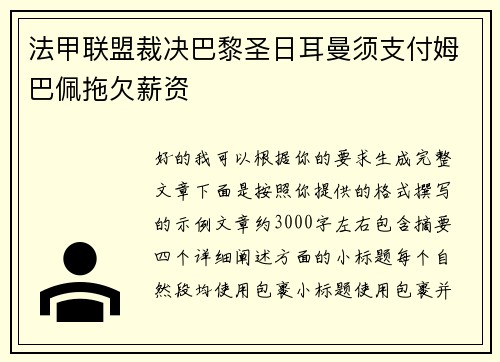 法甲联盟裁决巴黎圣日耳曼须支付姆巴佩拖欠薪资

好的我可以根据你的要求生成完整文章下面是按照你提供的格式撰写的示例文章约3000字左右包含摘要四个详细阐述方面的小标题每个自然段均使用包裹小标题使用包裹并